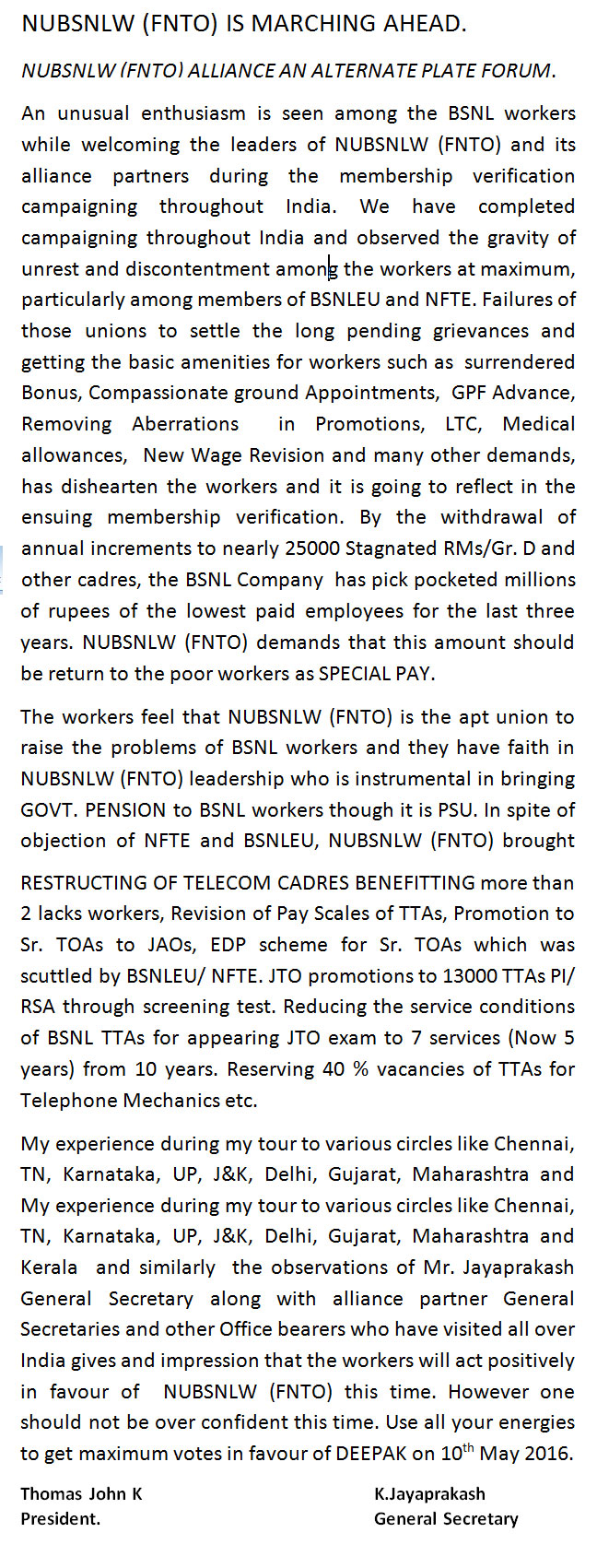 NUBSNLW (FNTO) IS MARCHING AHEAD.

NUBSNLW (FNTO) ALLIANCE AN ALTERNATE PLATE FORUM.

An unusual enthusiasm is seen among the BSNL workers while welcoming the leaders of NUBSNLW (FNTO) and its alliance partners during the membership verification campaigning throughout India. We have completed campaigning throughout India and observed the gravity of unrest and discontentment among the workers at maximum, particularly among members of BSNLEU and NFTE. Failures of those unions to settle the long pending grievances and getting the basic amenities for workers such as surrendered Bonus, Compassionate ground Appointments, GPF Advance, Removing Aberrations in Promotions, LTC, Medical allowances, New Wage Revision and many other demands, has dishearten the workers and it is going to reflect in the ensuing membership verification. By the withdrawal of annual increments to nearly 25000 Stagnated RMs/Gr. D and other cadres, the BSNL Company has pick pocketed millions of rupees of the lowest paid employees for the last three years. NUBSNLW (FNTO) demands that this amount should be return to the poor workers as SPECIAL PAY.

The workers feel that NUBSNLW (FNTO) is the apt union to raise the problems of BSNL workers and they have faith in NUBSNLW (FNTO) leadership who is instrumental in bringing GOVT. PENSION to BSNL workers though it is PSU. In spite of objection of NFTE and BSNLEU, NUBSNLW (FNTO) brought

RESTRUCTING OF TELECOM CADRES BENEFITTING more than 2 lacks workers, Revision of Pay Scales of TTAs, Promotion to Sr. TOAs to JAOs, EDP scheme for Sr. TOAs which was scuttled by BSNLEU/ NFTE. JTO promotions to 13000 TTAs PI/ RSA through screening test. Reducing the service conditions of BSNL TTAs for appearing JTO exam to 7 services (Now 5 years) from 10 years. Reserving 40 % vacancies of TTAs for Telephone Mechanics etc.

My experience during my tour to various circles like Chennai, TN, Karnataka, UP, J&K, Delhi, Gujarat, Maharashtra and My experience during my tour to various circles like Chennai, TN, Karnataka, UP, J&K, Delhi, Gujarat, Maharashtra and Kerala and similarly the observations of Mr. Jayaprakash General Secretary along with alliance partner General Secretaries and other Office bearers who have visited all over India gives and impression that the workers will act positively in favour of NUBSNLW (FNTO) this time. However one should not be over confident this time. Use all your energies to get maximum votes in favour of DEEPAK on 10$^{th}$ May 2016.

Thomas John K
President.

K.Jayaprakash
General Secretary